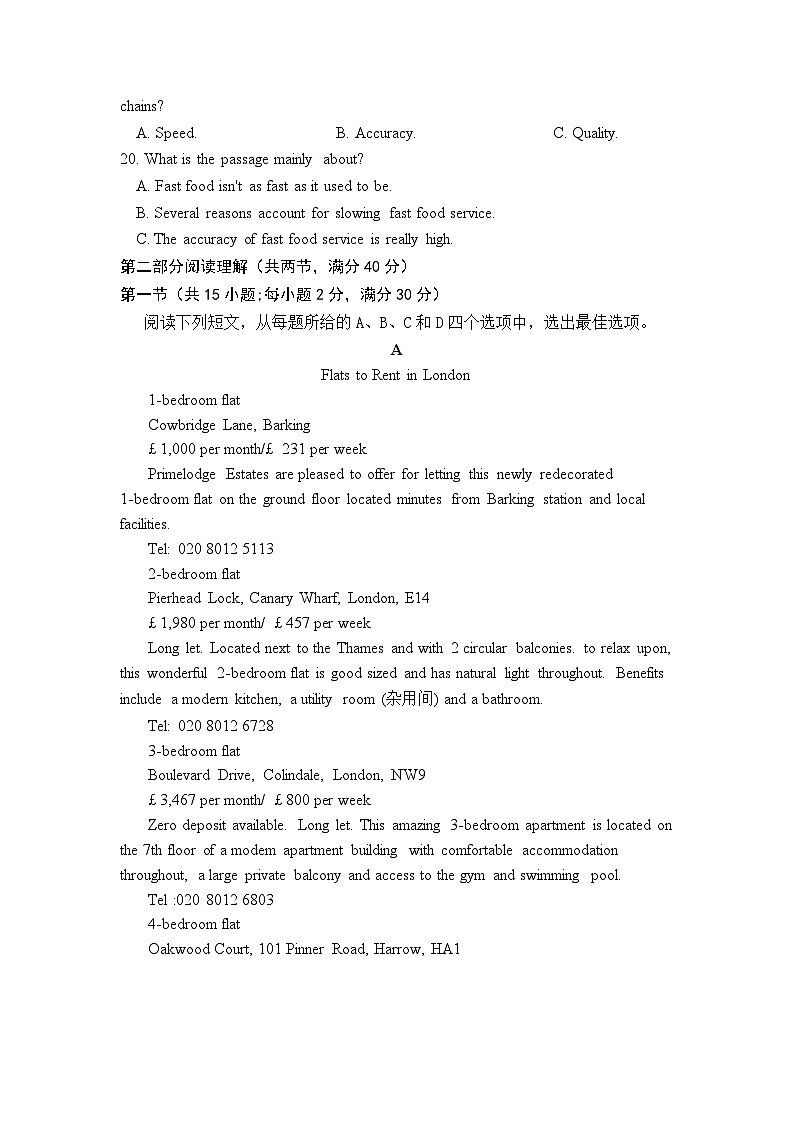 chains?

A. Speed.  B. Accuracy.  C. Quality.

20. What is the passage mainly about?

A. Fast food isn't as fast as it used to be.

B. Several reasons account for slowing fast food service.

C. The accuracy of fast food service is really high.

第二部分阅读理解（共两节，满分 40 分）

第一节（共 15 小题;每小题 2 分，满分 30 分）

阅读下列短文，从每题所给的 A、B、C 和 D 四个选项中，选出最佳选项。

A

Flats to Rent in London

1-bedroom flat

Cowbridge Lane, Barking

£ 1,000 per month/£ 231 per week

Primelodge Estates are pleased to offer for letting this newly redecorated 1-bedroom flat on the ground floor located minutes from Barking station and local facilities.

Tel: 020 8012 5113

2-bedroom flat

Pierhead Lock, Canary Wharf, London, E14

£ 1,980 per month/ £ 457 per week

Long let. Located next to the Thames and with 2 circular balconies. to relax upon, this wonderful 2-bedroom flat is good sized and has natural light throughout. Benefits include a modern kitchen, a utility room (杂用间) and a bathroom.

Tel: 020 8012 6728

3-bedroom flat

Boulevard Drive, Colindale, London, NW9

£ 3,467 per month/ £ 800 per week

Zero deposit available. Long let. This amazing 3-bedroom apartment is located on the 7th floor of a modem apartment building with comfortable accommodation throughout, a large private balcony and access to the gym and swimming pool.

Tel :020 8012 6803

4-bedroom flat

Oakwood Court, 101 Pinner Road, Harrow, HA1